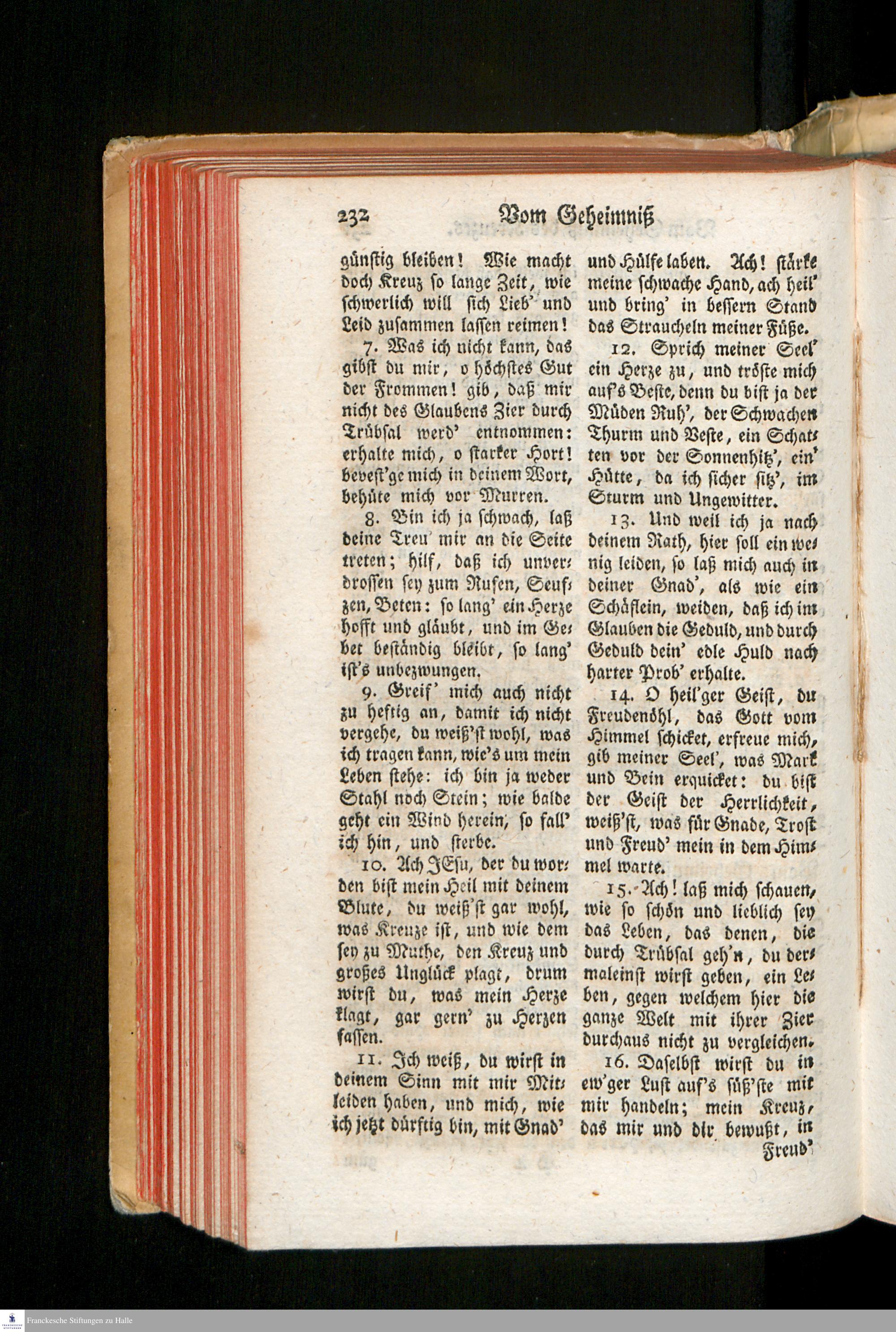 232 Vom Geheimniß

günstig bleiben! Wie macht doch Kreuz so lange Zeit, wie schwerlich will sich Lieb' und Leid zusammen lassen reimen!

7. Was ich nicht kann, das gibst du mir, o höchstes Gut der Frommen! gib, daß mir nicht des Glaubens Zier durch Trübsal werd' entnommen: erhalte mich, o starker Hort! bevest'ge mich in deinem Wort, behüte mich vor Murren.

8. Bin ich ja schwach, laß deine Treu' mir an die Seite treten; hilf, daß ich unverdrossen sey zum Rufen, Seufzen, Beten: so lang' ein Herze hofft und gläubt, und im Gebet beständig bleibt, so lang' ist's unbezwungen.

9. Greif' mich auch nicht zu heftig an, damit ich nicht vergehe, du weiß'st wohl, was ich tragen kann, wie's um mein Leben stehe: ich bin ja weder Stahl noch Stein; wie balde geht ein Wind herein, so fall' ich hin, und sterbe.

10. Ach JEsu, der du worden bist mein Heil mit deinem Blute, du weiß'st gar wohl, was Kreuze ist, und wie dem sey zu Muthe, den Kreuz und großes Unglück plagt, drum wirst du, was mein Herze klagt, gar gern' zu Herzen fassen.

11. Ich weiß, du wirst in deinem Sinn mit mir Mitleiden haben, und mich, wie ich jetzt dürftig bin, mit Gnad' und Hülfe laben. Ach! stärke meine schwache Hand, ach heil' und bring' in bessern Stand das Straucheln meiner Füße.

12. Sprich meiner Seel' ein Herze zu, und tröste mich auf's Beste, denn du bist ja der Müden Ruh', der Schwachen Thurm und Veste, ein Schatten vor der Sonnenhitz', ein' Hütte, da ich sicher sitz', im Sturm und Ungewitter.

13. Und weil ich ja nach deinem Rath, hier soll ein wenig leiden, so laß mich auch in deiner Gnad', als wie ein Schäflein, weiden, daß ich im Glauben die Geduld, und durch Geduld dein' edle Huld nach harter Prob' erhalte.

14. O heil'ger Geist, du Freudenöhl, das Gott vom Himmel schicket, erfreue mich, gib meiner Seel', was Mark und Bein erquicket: du bist der Geist der Herrlichkeit, weiß'st, was für Gnade, Trost und Freud' mein in dem Himmel warte.

15. Ach! laß mich schauen, wie so schön und lieblich sey das Leben, das denen, die durch Trübsal geh'n, du dermaleinst wirst geben, ein Leben, gegen welchem hier die ganze Welt mit ihrer Zier durchaus nicht zu vergleichen.

16. Daselbst wirst du in ew'ger Lust auf's süß'ste mit mir handeln; mein Kreuz, das mir und dir bewußt, in Freud'

Franckesche Stiftungen zu Halle